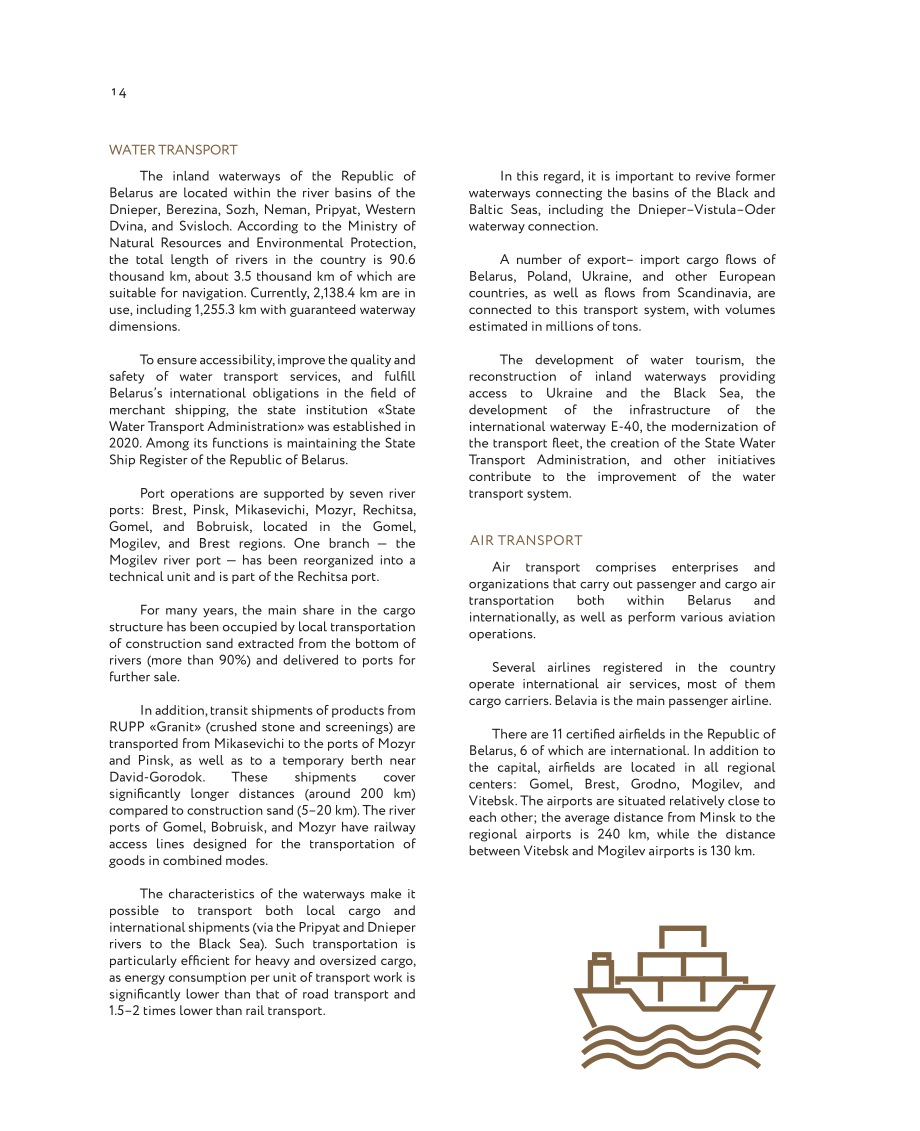 14

WATER TRANSPORT

The inland waterways of the Republic of Belarus are located within the river basins of the Dnieper, Berezina, Sozh, Neman, Pripyat, Western Dvina, and Svisloch. According to the Ministry of Natural Resources and Environmental Protection, the total length of rivers in the country is 90.6 thousand km, about 3.5 thousand km of which are suitable for navigation. Currently, 2,138.4 km are in use, including 1,255.3 km with guaranteed waterway dimensions.

To ensure accessibility, improve the quality and safety of water transport services, and fulfill Belarus's international obligations in the field of merchant shipping, the state institution «State Water Transport Administration» was established in 2020. Among its functions is maintaining the State Ship Register of the Republic of Belarus.

Port operations are supported by seven river ports: Brest, Pinsk, Mikasevichi, Mozyr, Rechitsa, Gomel, and Bobruisk, located in the Gomel, Mogilev, and Brest regions. One branch — the Mogilev river port — has been reorganized into a technical unit and is part of the Rechitsa port.

For many years, the main share in the cargo structure has been occupied by local transportation of construction sand extracted from the bottom of rivers (more than 90%) and delivered to ports for further sale.

In addition, transit shipments of products from RUPP «Granit» (crushed stone and screenings) are transported from Mikasevichi to the ports of Mozyr and Pinsk, as well as to a temporary berth near David-Gorodok. These shipments cover significantly longer distances (around 200 km) compared to construction sand (5–20 km). The river ports of Gomel, Bobruisk, and Mozyr have railway access lines designed for the transportation of goods in combined modes.

The characteristics of the waterways make it possible to transport both local cargo and international shipments (via the Pripyat and Dnieper rivers to the Black Sea). Such transportation is particularly efficient for heavy and oversized cargo, as energy consumption per unit of transport work is significantly lower than that of road transport and 1.5–2 times lower than rail transport.

In this regard, it is important to revive former waterways connecting the basins of the Black and Baltic Seas, including the Dnieper–Vistula–Oder waterway connection.

A number of export– import cargo flows of Belarus, Poland, Ukraine, and other European countries, as well as flows from Scandinavia, are connected to this transport system, with volumes estimated in millions of tons.

The development of water tourism, the reconstruction of inland waterways providing access to Ukraine and the Black Sea, the development of the infrastructure of the international waterway E-40, the modernization of the transport fleet, the creation of the State Water Transport Administration, and other initiatives contribute to the improvement of the water transport system.

AIR TRANSPORT

Air transport comprises enterprises and organizations that carry out passenger and cargo air transportation both within Belarus and internationally, as well as perform various aviation operations.

Several airlines registered in the country operate international air services, most of them cargo carriers. Belavia is the main passenger airline.

There are 11 certified airfields in the Republic of Belarus, 6 of which are international. In addition to the capital, airfields are located in all regional centers: Gomel, Brest, Grodno, Mogilev, and Vitebsk. The airports are situated relatively close to each other; the average distance from Minsk to the regional airports is 240 km, while the distance between Vitebsk and Mogilev airports is 130 km.